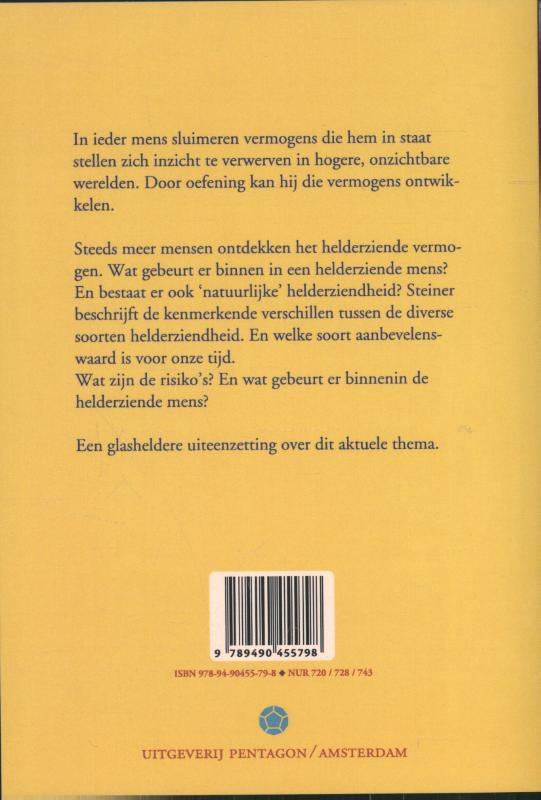 In ieder mens sluimeren vermogens die hem in staat stellen zich inzicht te verwerven in hogere, onzichtbare werelden. Door oefening kan hij die vermogens ontwikkelen.

Steeds meer mensen ontdekken het helderziende vermogen. Wat gebeurt er binnen in een helderziende mens? En bestaat er ook 'natuurlijke' helderziendheid? Steiner beschrijft de kenmerkende verschillen tussen de diverse soorten helderziendheid. En welke soort aanbevelenswaard is voor onze tijd.
Wat zijn de risiko's? En wat gebeurt er binnenin de helderziende mens?

Een glasheldere uiteenzetting over dit aktuele thema.

9 789490 455798

ISBN 978-94-90455-79-8 ◆ NUR 720 / 728 / 743

UITGEVERIJ PENTAGON / AMSTERDAM